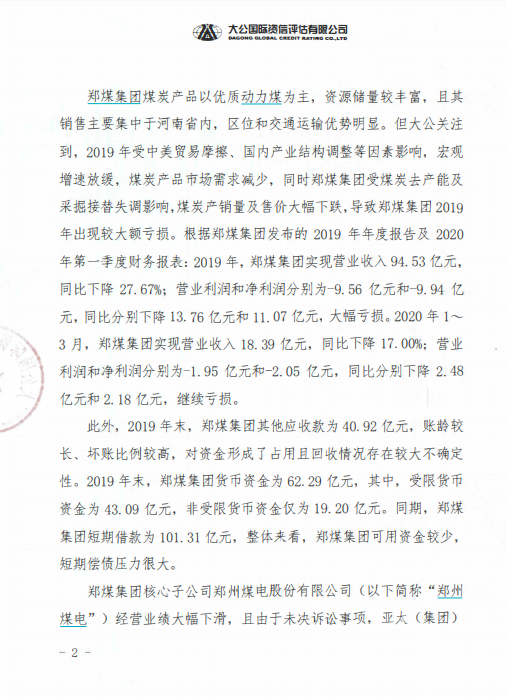 大公国际资信评估有限公司
DAGONG GLOBAL CREDIT RATING CO.,LTD

郑煤集团煤炭产品以优质动力煤为主，资源储量较丰富，且其销售主要集中于河南省内，区位和交通运输优势明显。但大公关注到，2019年受中美贸易摩擦、国内产业结构调整等因素影响，宏观增速放缓，煤炭产品市场需求减少，同时郑煤集团受煤炭去产能及采掘接替失调影响，煤炭产销量及售价大幅下跌，导致郑煤集团2019年出现较大额亏损。根据郑煤集团发布的2019年年度报告及2020年第一季度财务报表：2019年，郑煤集团实现营业收入94.53亿元，同比下降27.67%；营业利润和净利润分别为-9.56亿元和-9.94亿元，同比分别下降13.76亿元和11.07亿元，大幅亏损。2020年1～3月，郑煤集团实现营业收入18.39亿元，同比下降17.00%；营业利润和净利润分别为-1.95亿元和-2.05亿元，同比分别下降2.48亿元和2.18亿元，继续亏损。

此外，2019年末，郑煤集团其他应收款为40.92亿元，账龄较长、坏账比例较高，对资金形成了占用且回收情况存在较大不确定性。2019年末，郑煤集团货币资金为62.29亿元，其中，受限货币资金为43.09亿元，非受限货币资金仅为19.20亿元。同期，郑煤集团短期借款为101.31亿元，整体来看，郑煤集团可用资金较少，短期偿债压力很大。

郑煤集团核心子公司郑州煤电股份有限公司（以下简称“郑州煤电”）经营业绩大幅下滑，且由于未决诉讼事项，亚太（集团）

- 2 -